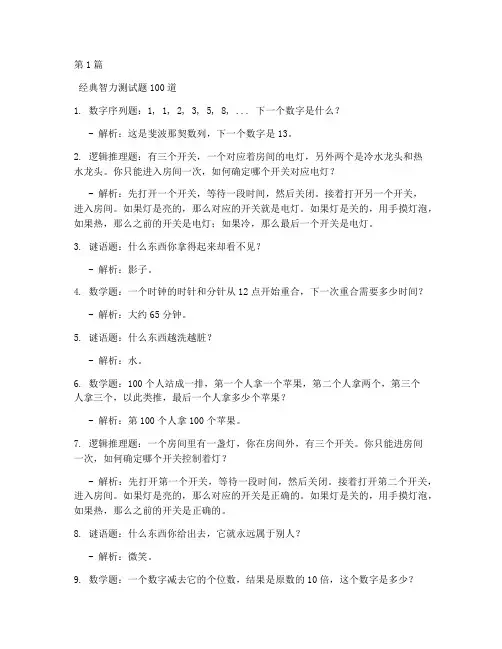 第 1 篇

经典智力测试题 100 道

1. 数字序列题：1, 1, 2, 3, 5, 8, ... 下一个数字是什么？

- 解析：这是斐波那契数列，下一个数字是 13。

2. 逻辑推理题：有三个开关，一个对应着房间的电灯，另外两个是冷水龙头和热水龙头。你只能进入房间一次，如何确定哪个开关对应电灯？

- 解析：先打开一个开关，等待一段时间，然后关闭。接着打开另一个开关，进入房间。如果灯是亮的，那么对应的开关就是电灯。如果灯是关的，用手摸灯泡，如果热，那么之前的开关是电灯；如果冷，那么最后一个开关是电灯。

3. 谜语题：什么东西你拿得起来却看不见？

- 解析：影子。

4. 数学题：一个时钟的时针和分针从 12 点开始重合，下一次重合需要多少时间？

- 解析：大约 65 分钟。

5. 谜语题：什么东西越洗越脏？

- 解析：水。

6. 数学题：100 个人站成一排，第一个人拿一个苹果，第二个人拿两个，第三个人拿三个，以此类推，最后一个人拿多少个苹果？

- 解析：第 100 个人拿 100 个苹果。

7. 逻辑推理题：一个房间里有一盏灯，你在房间外，有三个开关。你只能进房间一次，如何确定哪个开关控制着灯？

- 解析：先打开第一个开关，等待一段时间，然后关闭。接着打开第二个开关，进入房间。如果灯是亮的，那么对应的开关是正确的。如果灯是关的，用手摸灯泡，如果热，那么之前的开关是正确的。

8. 谜语题：什么东西你给出去，它就永远属于别人？

- 解析：微笑。

9. 数学题：一个数字减去它的个位数，结果是原数的 10 倍，这个数字是多少？